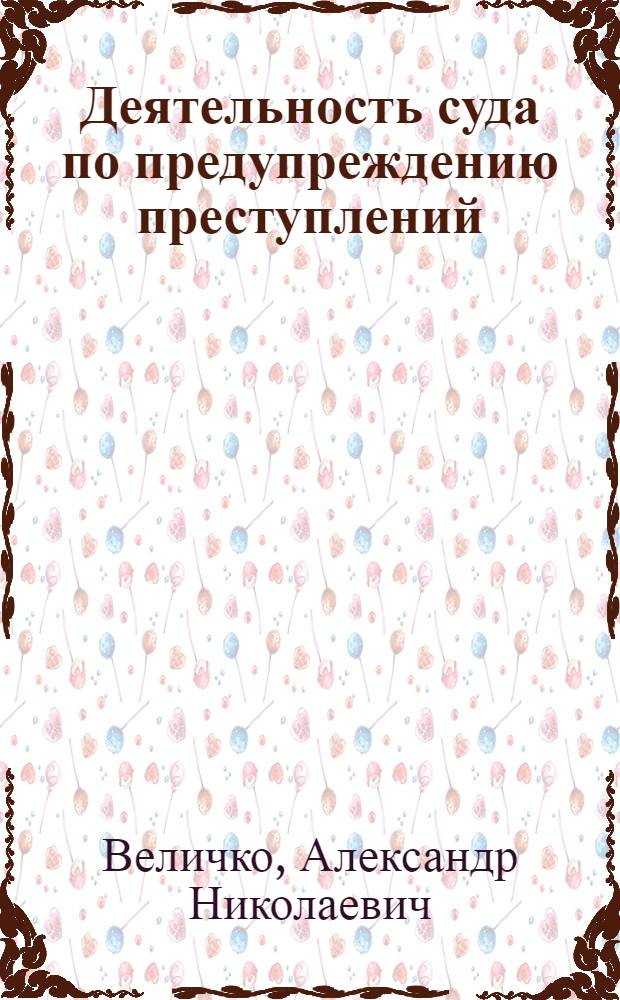 Деятельность суда по предупреждению преступлений

Величко, Александр Николаевич